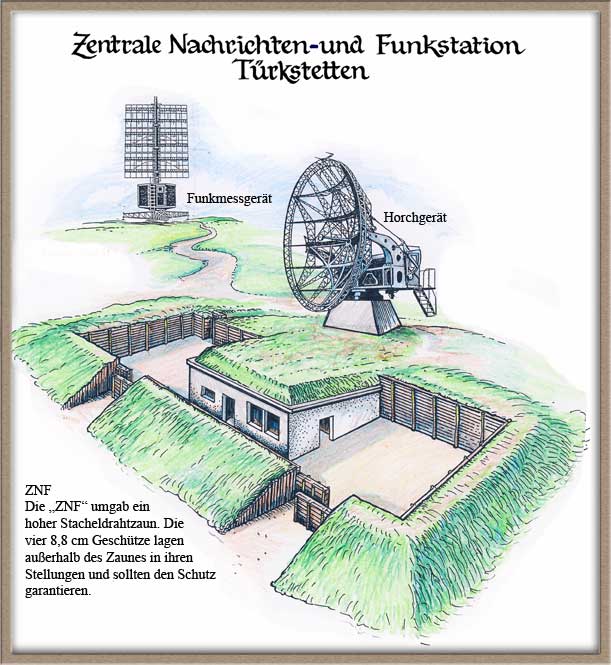 Zentrale Nachrichten-und Funkstation
Türkstetten

Funkmessgerät

Horchgerät

ZNF
Die „ZNF“ umgab ein hoher Stacheldrahtzaun. Die vier 8,8 cm Geschütze lagen außerhalb des Zaunes in ihren Stellungen und sollten den Schutz garantieren.